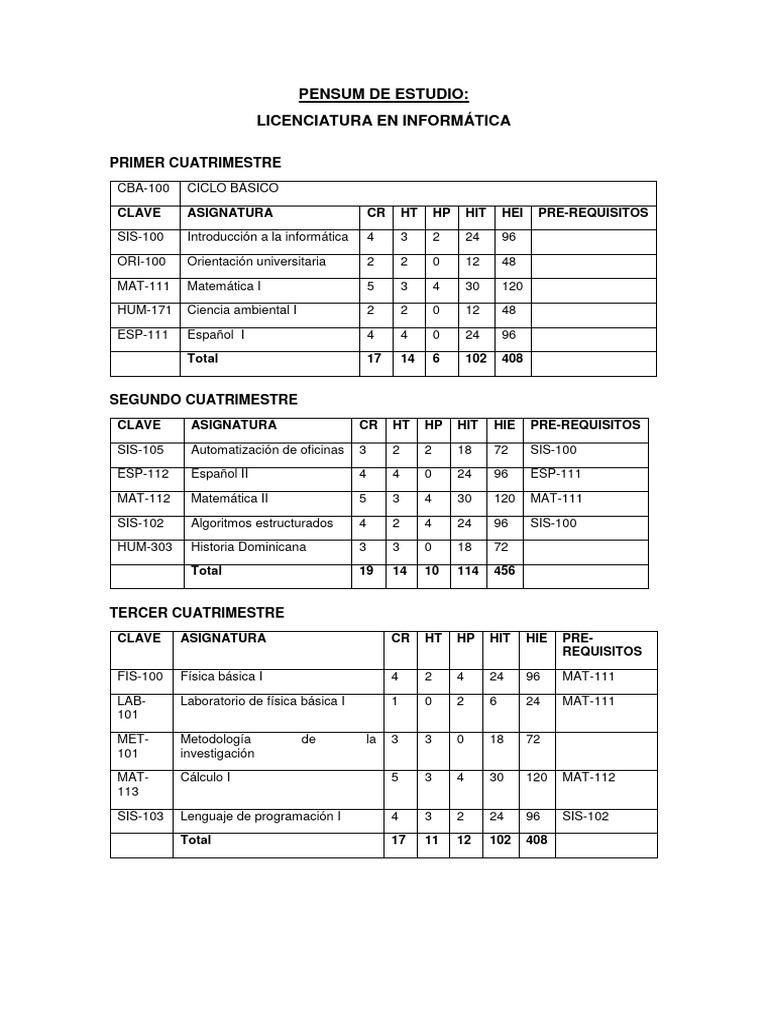 PENSUM DE ESTUDIO:

LICENCIATURA EN INFORMÁTICA

PRIMER CUATRIMESTRE

| CBA-100 | CICLO BASICO | | | | | | |
|---|---|---|---|---|---|---|---|
| CLAVE | ASIGNATURA | CR | HT | HP | HIT | HEI | PRE-REQUISITOS |
| SIS-100 | Introducción a la informática | 4 | 3 | 2 | 24 | 96 | |
| ORI-100 | Orientación universitaria | 2 | 2 | 0 | 12 | 48 | |
| MAT-111 | Matemática I | 5 | 3 | 4 | 30 | 120 | |
| HUM-171 | Ciencia ambiental I | 2 | 2 | 0 | 12 | 48 | |
| ESP-111 | Español I | 4 | 4 | 0 | 24 | 96 | |
| | Total | 17 | 14 | 6 | 102 | 408 | |

SEGUNDO CUATRIMESTRE

| CLAVE | ASIGNATURA | CR | HT | HP | HIT | HIE | PRE-REQUISITOS |
|---|---|---|---|---|---|---|---|
| SIS-105 | Automatización de oficinas | 3 | 2 | 2 | 18 | 72 | SIS-100 |
| ESP-112 | Español II | 4 | 4 | 0 | 24 | 96 | ESP-111 |
| MAT-112 | Matemática II | 5 | 3 | 4 | 30 | 120 | MAT-111 |
| SIS-102 | Algoritmos estructurados | 4 | 2 | 4 | 24 | 96 | SIS-100 |
| HUM-303 | Historia Dominicana | 3 | 3 | 0 | 18 | 72 | |
| | Total | 19 | 14 | 10 | 114 | 456 | |

TERCER CUATRIMESTRE

| CLAVE | ASIGNATURA | CR | HT | HP | HIT | HIE | PRE-REQUISITOS |
|---|---|---|---|---|---|---|---|
| FIS-100 | Física básica I | 4 | 2 | 4 | 24 | 96 | MAT-111 |
| LAB-101 | Laboratorio de física básica I | 1 | 0 | 2 | 6 | 24 | MAT-111 |
| MET-101 | Metodología de la investigación | 3 | 3 | 0 | 18 | 72 | |
| MAT-113 | Cálculo I | 5 | 3 | 4 | 30 | 120 | MAT-112 |
| SIS-103 | Lenguaje de programación I | 4 | 3 | 2 | 24 | 96 | SIS-102 |
| | Total | 17 | 11 | 12 | 102 | 408 | |